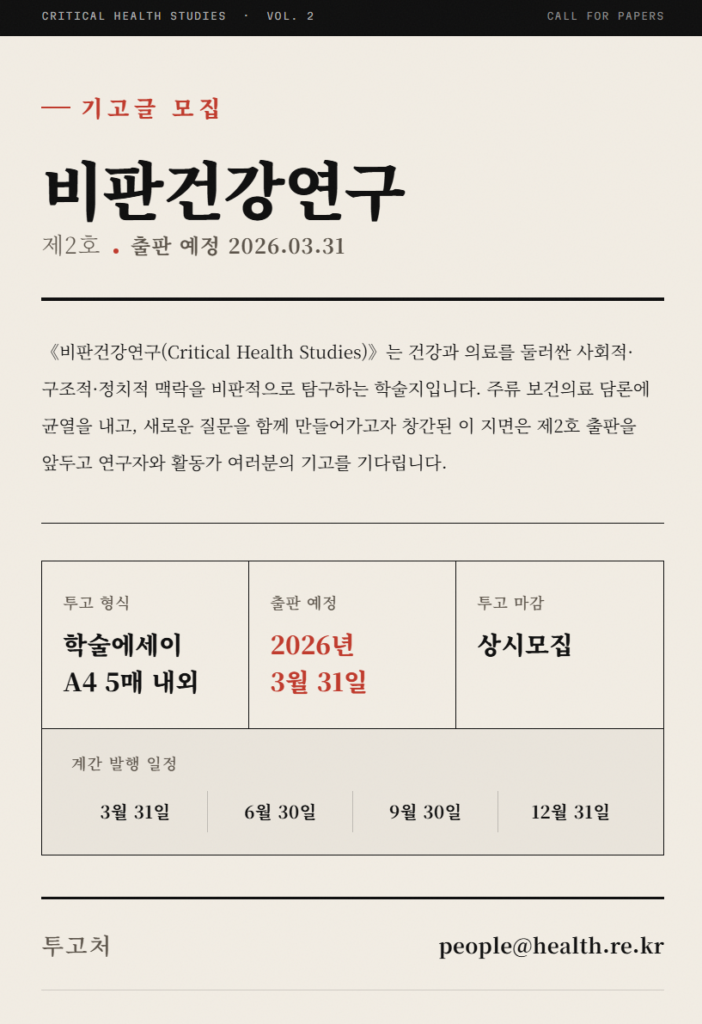 CRITICAL HEALTH STUDIES · VOL. 2

CALL FOR PAPERS

— 기고글 모집

비판건강연구

제2호 • 출판 예정 2026.03.31

《비판건강연구(Critical Health Studies)》는 건강과 의료를 둘러싼 사회적·구조적·정치적 맥락을 비판적으로 탐구하는 학술지입니다. 주류 보건의료 담론에 균열을 내고, 새로운 질문을 함께 만들어가고자 창간된 이 지면은 제2호 출판을 앞두고 연구자와 활동가 여러분의 기고를 기다립니다.

투고 형식
학술에세이
A4 5매 내외

출판 예정
2026년
3월 31일

투고 마감
상시모집

계간 발행 일정
3월 31일
6월 30일
9월 30일
12월 31일

투고처

people@health.re.kr